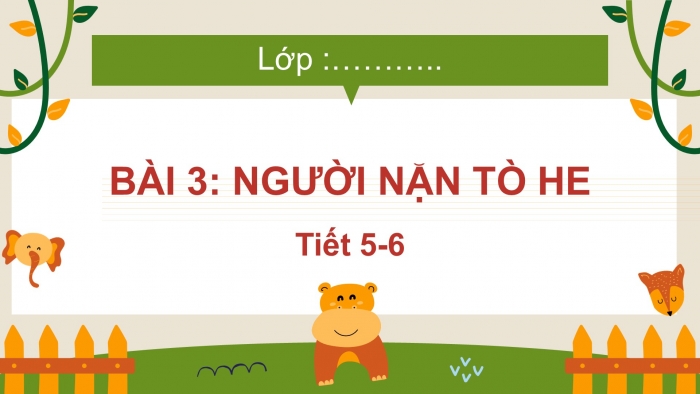 Lớp :...........

BÀI 3: NGƯỜI NẶN TÒ HE

Tiết 5-6